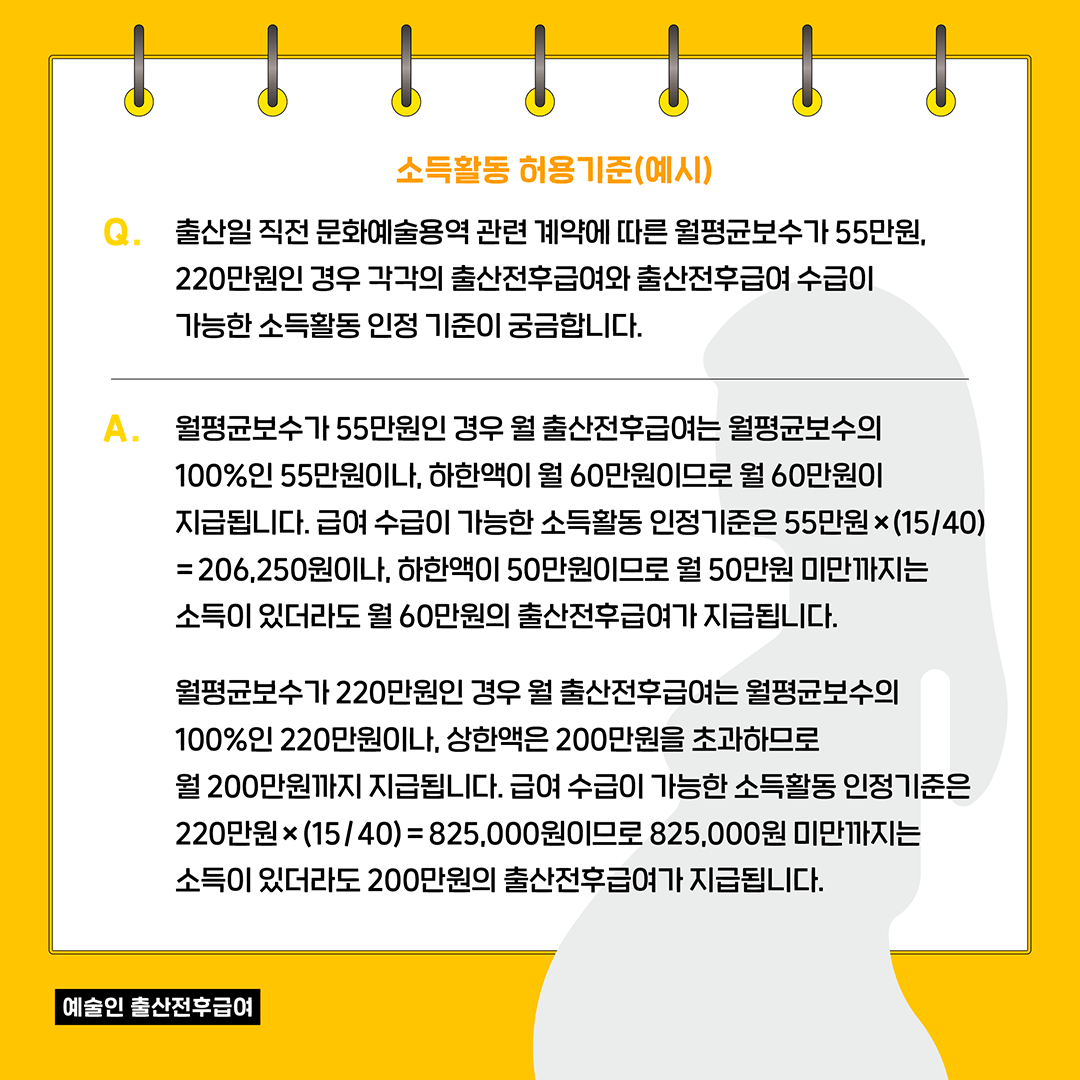 소득활동 허용기준(예시)

Q. 출산일 직전 문화예술용역 관련 계약에 따른 월평균보수가 55만원, 220만원인 경우 각각의 출산전후급여와 출산전후급여 수급이 가능한 소득활동 인정 기준이 궁금합니다.

A. 월평균보수가 55만원인 경우 월 출산전후급여는 월평균보수의 100%인 55만원이나, 하한액이 월 60만원이므로 월 60만원이 지급됩니다. 급여 수급이 가능한 소득활동 인정기준은 55만원 × (15/40) = 206,250원이나, 하한액이 50만원이므로 월 50만원 미만까지는 소득이 있더라도 월 60만원의 출산전후급여가 지급됩니다.

월평균보수가 220만원인 경우 월 출산전후급여는 월평균보수의 100%인 220만원이나, 상한액은 200만원을 초과하므로 월 200만원까지 지급됩니다. 급여 수급이 가능한 소득활동 인정기준은 220만원 × (15 / 40) = 825,000원이므로 825,000원 미만까지는 소득이 있더라도 200만원의 출산전후급여가 지급됩니다.

예술인 출산전후급여